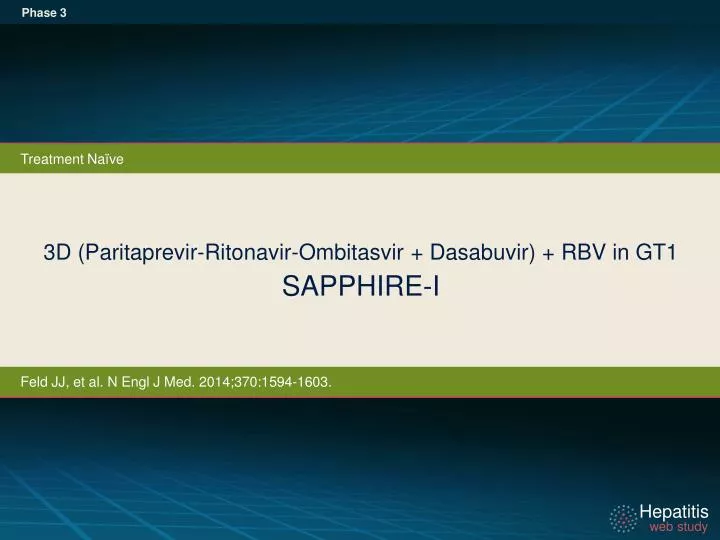 Phase 3

Treatment Naïve

3D (Paritaprevir-Ritonavir-Ombitasvir + Dasabuvir) + RBV in GT1
SAPPHIRE-I

Feld JJ, et al. N Engl J Med. 2014;370:1594-1603.

Hepatitis
web study